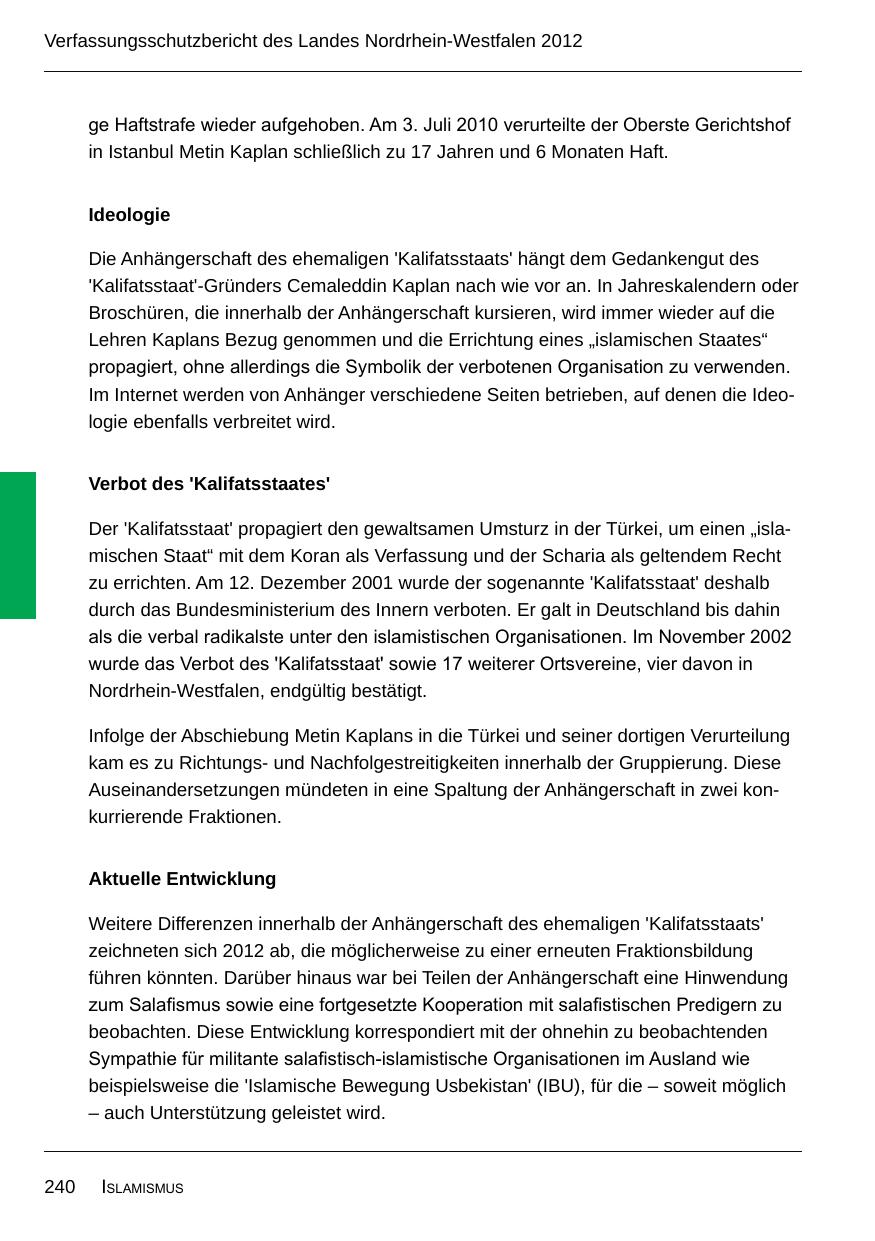 Verfassungsschutzbericht des Landes Nordrhein-Westfalen 2012

ge Haftstrafe wieder aufgehoben. Am 3. Juli 2010 verurteilte der Oberste Gerichtshof in Istanbul Metin Kaplan schließlich zu 17 Jahren und 6 Monaten Haft.

Ideologie

Die Anhängerschaft des ehemaligen 'Kalifatsstaats' hängt dem Gedankengut des 'Kalifatsstaat'-Gründers Cemaleddin Kaplan nach wie vor an. In Jahreskalendern oder Broschüren, die innerhalb der Anhängerschaft kursieren, wird immer wieder auf die Lehren Kaplans Bezug genommen und die Errichtung eines „islamischen Staates“ propagiert, ohne allerdings die Symbolik der verbotenen Organisation zu verwenden. Im Internet werden von Anhänger verschiedene Seiten betrieben, auf denen die Ideologie ebenfalls verbreitet wird.

Verbot des 'Kalifatsstaates'

Der 'Kalifatsstaat' propagiert den gewaltsamen Umsturz in der Türkei, um einen „islamischen Staat“ mit dem Koran als Verfassung und der Scharia als geltendem Recht zu errichten. Am 12. Dezember 2001 wurde der sogenannte 'Kalifatsstaat' deshalb durch das Bundesministerium des Innern verboten. Er galt in Deutschland bis dahin als die verbal radikalste unter den islamistischen Organisationen. Im November 2002 wurde das Verbot des 'Kalifatsstaat' sowie 17 weiterer Ortsvereine, vier davon in Nordrhein-Westfalen, endgültig bestätigt.

Infolge der Abschiebung Metin Kaplans in die Türkei und seiner dortigen Verurteilung kam es zu Richtungs- und Nachfolgestreitigkeiten innerhalb der Gruppierung. Diese Auseinandersetzungen mündeten in eine Spaltung der Anhängerschaft in zwei konkurrierende Fraktionen.

Aktuelle Entwicklung

Weitere Differenzen innerhalb der Anhängerschaft des ehemaligen 'Kalifatsstaats' zeichneten sich 2012 ab, die möglicherweise zu einer erneuten Fraktionsbildung führen könnten. Darüber hinaus war bei Teilen der Anhängerschaft eine Hinwendung zum Salafismus sowie eine fortgesetzte Kooperation mit salafistischen Predigern zu beobachten. Diese Entwicklung korrespondiert mit der ohnehin zu beobachtenden Sympathie für militante salafistisch-islamistische Organisationen im Ausland wie beispielsweise die 'Islamische Bewegung Usbekistan' (IBU), für die – soweit möglich – auch Unterstützung geleistet wird.

240 ISLAMISMUS